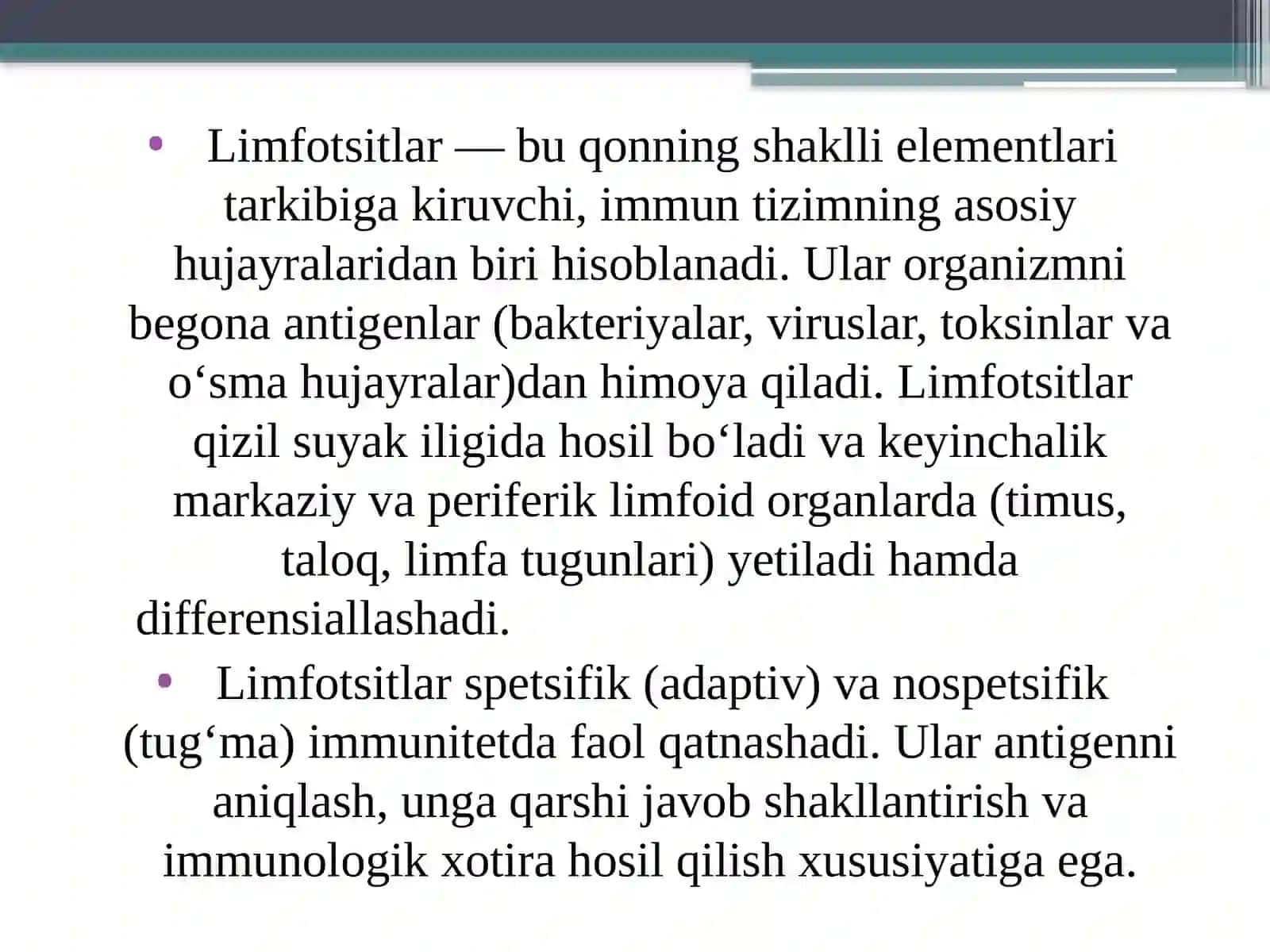 • Limfotsitlar — bu qonning shaklli elementlari tarkibiga kiruvchi, immun tizimning asosiy hujayralaridan biri hisoblanadi. Ular organizmni begona antigenlar (bakteriyalar, viruslar, toksinlar va o‘sma hujayralar)dan himoya qiladi. Limfotsitlar qizil suyak iligida hosil bo‘ladi va keyinchalik markaziy va periferik limfoid organlarda (timus, taloq, limfa tugunlari) yetiladi hamda differensiallashadi.

• Limfotsitlar spetsifik (adaptiv) va nospetsifik (tug‘ma) immunitetda faol qatnashadi. Ular antigenni aniqlash, unga qarshi javob shakllantirish va immunologik xotira hosil qilish xususiyatiga ega.